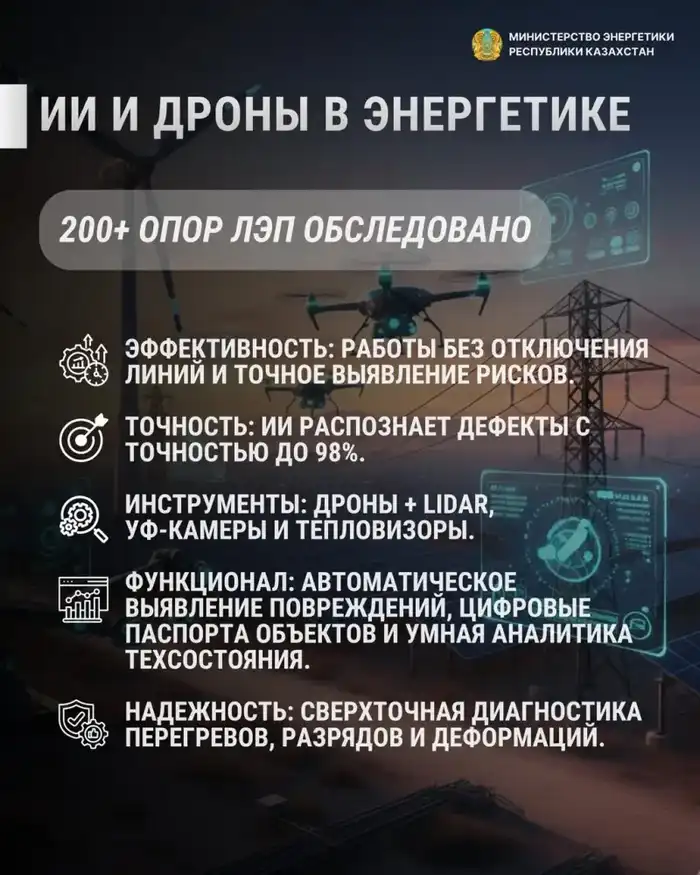 МИНИСТЕРСТВО ЭНЕРГЕТИКИ
РЕСПУБЛИКИ КАЗАХСТАН

ИИ И ДРОНЫ В ЭНЕРГЕТИКЕ

200+ ОПОР ЛЭП ОБСЛЕДОВАНО

ЭФФЕКТИВНОСТЬ: РАБОТЫ БЕЗ ОТКЛЮЧЕНИЯ ЛИНИЙ И ТОЧНОЕ ВЫЯВЛЕНИЕ РИСКОВ.

ТОЧНОСТЬ: ИИ РАСПОЗНАЕТ ДЕФЕКТЫ С ТОЧНОСТЬЮ ДО 98%.

ИНСТРУМЕНТЫ: ДРОНЫ + LIDAR, УФ-КАМЕРЫ И ТЕПЛОВИЗОРЫ.

ФУНКЦИОНАЛ: АВТОМАТИЧЕСКОЕ ВЫЯВЛЕНИЕ ПОВРЕЖДЕНИЙ, ЦИФРОВЫЕ ПАСПОРТА ОБЪЕКТОВ И УМНАЯ АНАЛИТИКА ТЕХСОСТОЯНИЯ.

НАДЕЖНОСТЬ: СВЕРХТОЧНАЯ ДИАГНОСТИКА ПЕРЕГРЕВОВ, РАЗРЯДОВ И ДЕФОРМАЦИЙ.